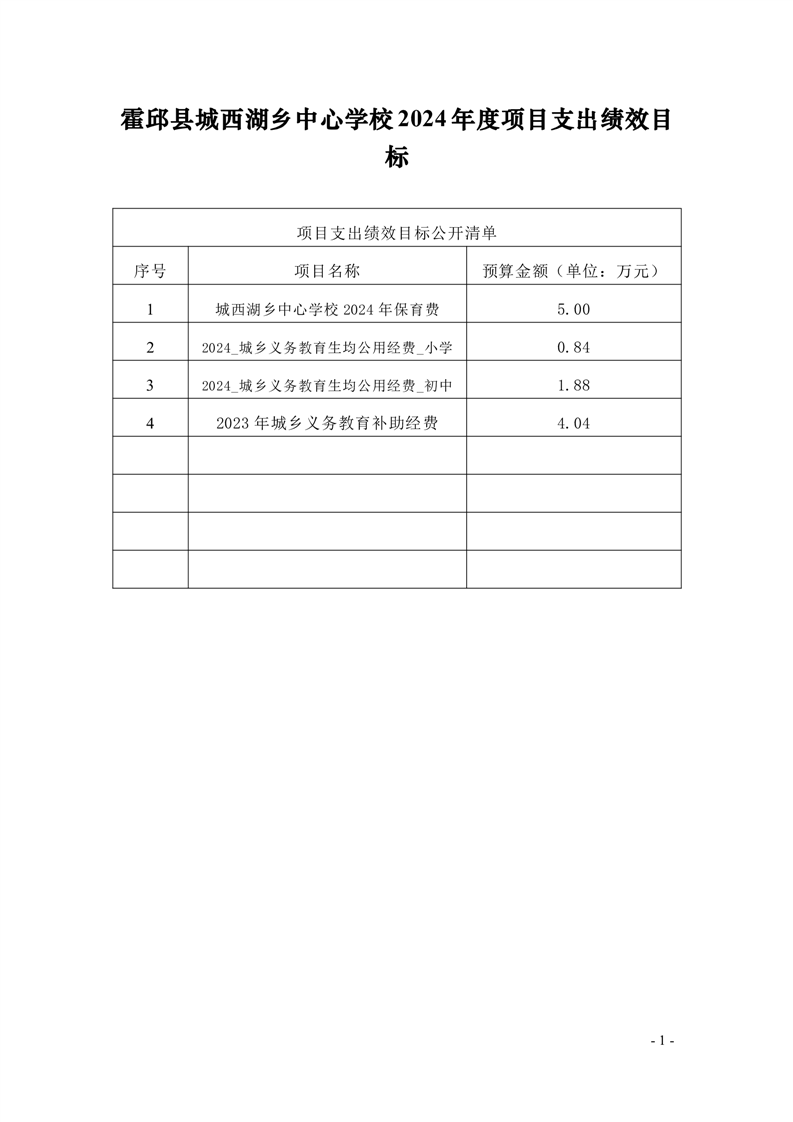 霍邱县城西湖乡中心学校2024年度项目支出绩效目标

项目支出绩效目标公开清单

| 序号 | 项目名称 | 预算金额（单位：万元） |
|---|---|---|
| 1 | 城西湖乡中心学校2024年保育费 | 5.00 |
| 2 | 2024_城乡义务教育生均公用经费_小学 | 0.84 |
| 3 | 2024_城乡义务教育生均公用经费_初中 | 1.88 |
| 4 | 2023年城乡义务教育补助经费 | 4.04 |
| | | |
| | | |
| | | |
| | | |

- 1 -